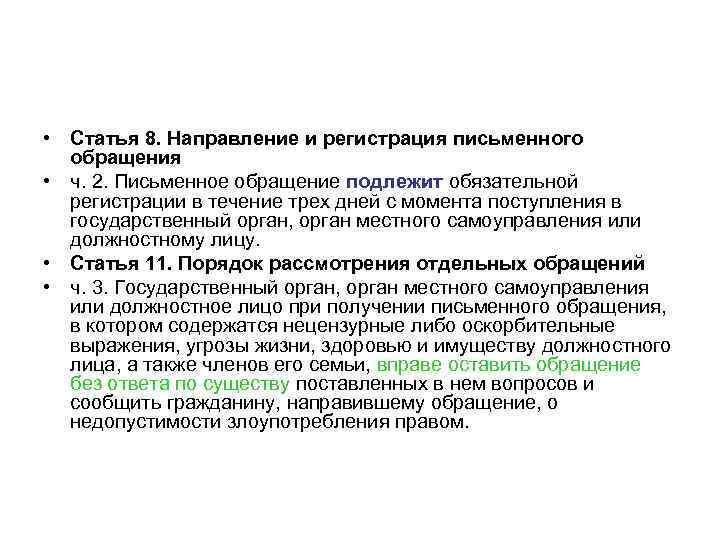 • Статья 8. Направление и регистрация письменного обращения

• ч. 2. Письменное обращение подлежит обязательной регистрации в течение трех дней с момента поступления в государственный орган, орган местного самоуправления или должностному лицу.

• Статья 11. Порядок рассмотрения отдельных обращений

• ч. 3. Государственный орган, орган местного самоуправления или должностное лицо при получении письменного обращения, в котором содержатся нецензурные либо оскорбительные выражения, угрозы жизни, здоровью и имуществу должностного лица, а также членов его семьи, вправе оставить обращение без ответа по существу поставленных в нем вопросов и сообщить гражданину, направившему обращение, о недопустимости злоупотребления правом.